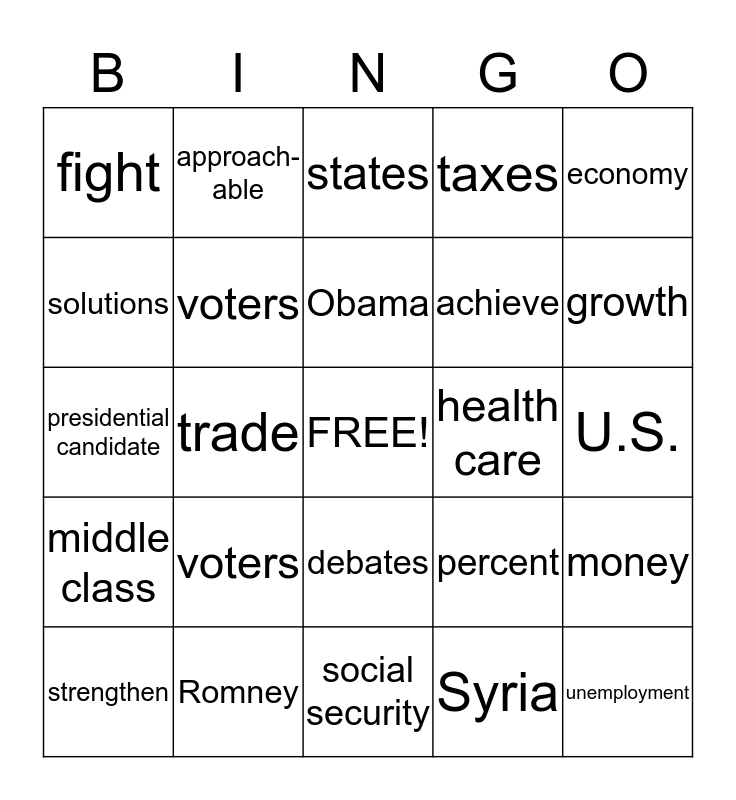 | B | I | N | G | O |
|---|---|---|---|---|
| fight | approachable | states | taxes | economy |
| solutions | voters | Obama | achieve | growth |
| presidential candidate | trade | FREE! | health care | U.S. |
| middle class | voters | debates | percent | money |
| strengthen | Romney | social security | Syria | unemployment |